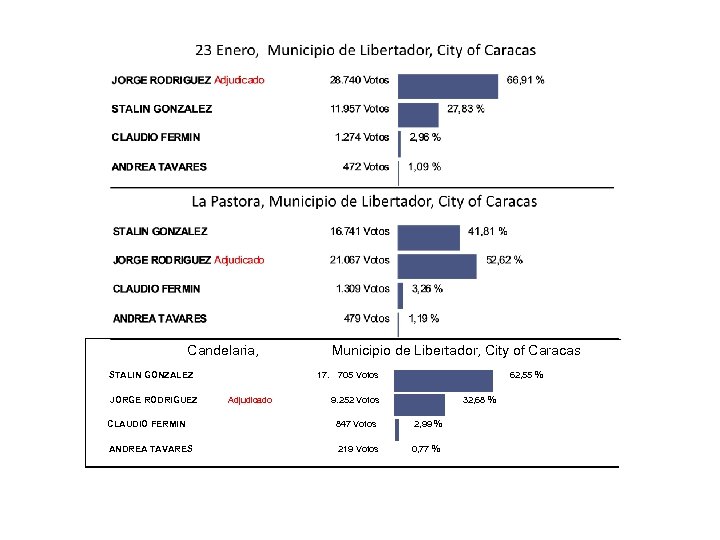 23 Enero, Municipio de Libertador, City of Caracas

JORGE RODRIGUEZ Adjudicado 28.740 Votos 66,91 %

STALIN GONZALEZ 11.957 Votos 27,83 %

CLAUDIO FERMIN 1.274 Votos 2,96 %

ANDREA TAVARES 472 Votos 1,09 %

La Pastora, Municipio de Libertador, City of Caracas

STALIN GONZALEZ 16.741 Votos 41,81 %

JORGE RODRIGUEZ Adjudicado 21.067 Votos 52,62 %

CLAUDIO FERMIN 1.309 Votos 3,26 %

ANDREA TAVARES 479 Votos 1,19 %

Candelaria, Municipio de Libertador, City of Caracas

STALIN GONZALEZ 17. 705 Votos 62,55 %

JORGE RODRIGUEZ Adjudicado 9.252 Votos 32,68 %

CLAUDIO FERMIN 847 Votos 2,99 %

ANDREA TAVARES 219 Votos 0,77 %